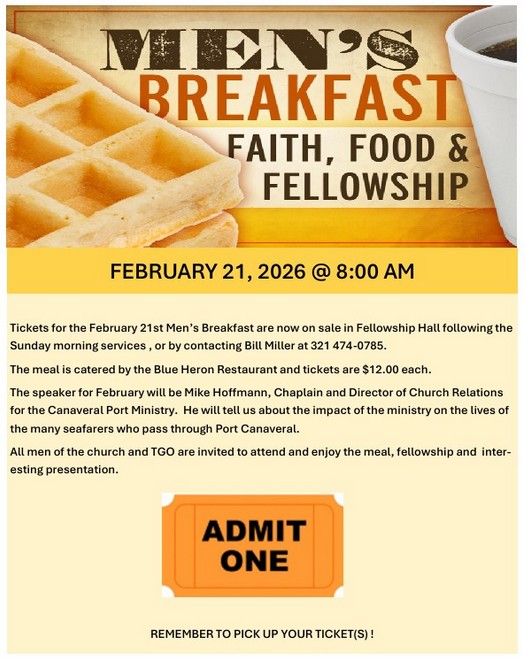 MEN'S
BREAKFAST
FAITH, FOOD &
FELLOWSHIP

FEBRUARY 21, 2026 @ 8:00 AM

Tickets for the February 21st Men's Breakfast are now on sale in Fellowship Hall following the Sunday morning services , or by contacting Bill Miller at 321 474-0785.

The meal is catered by the Blue Heron Restaurant and tickets are $12.00 each.

The speaker for February will be Mike Hoffmann, Chaplain and Director of Church Relations for the Canaveral Port Ministry. He will tell us about the impact of the ministry on the lives of the many seafarers who pass through Port Canaveral.

All men of the church and TGO are invited to attend and enjoy the meal, fellowship and interesting presentation.

ADMIT
ONE

REMEMBER TO PICK UP YOUR TICKET(S) !